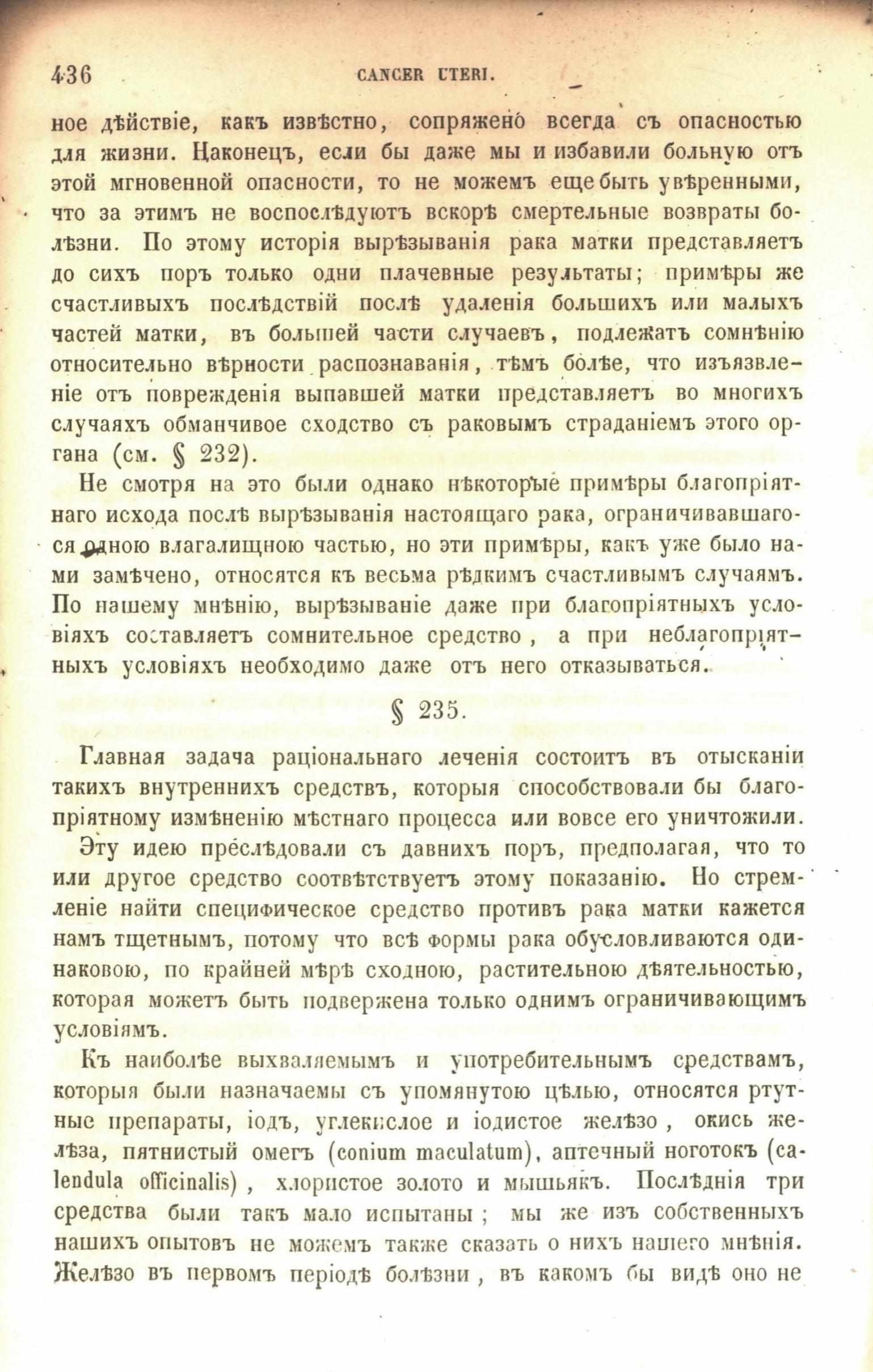 436 CANCER UTERI.

ное дѣйствіе, какъ извѣстно, сопряжено всегда съ опасностью для жизни. Наконецъ, если бы даже мы и избавили больную отъ этой мгновенной опасности, то не можемъ еще быть увѣренными, что за этимъ не воспослѣдуютъ вскорѣ смертельные возвраты болѣзни. По этому исторія вырѣзыванія рака матки представляетъ до сихъ поръ только одни плачевные результаты; примѣры же счастливыхъ послѣдствій послѣ удаленія большихъ или малыхъ частей матки, въ большей части случаевъ, подлежатъ сомнѣнію относительно вѣрности распознаванія, тѣмъ болѣе, что изъязвленіе отъ поврежденія выпавшей матки представляетъ во многихъ случаяхъ обманчивое сходство съ раковымъ страданіемъ этого органа (см. § 232).

Не смотря на это были однако нѣкоторые примѣры благопріятнаго исхода послѣ вырѣзыванія настоящаго рака, ограничивавшагося одною влагалищною частью, но эти примѣры, какъ уже было нами замѣчено, относятся къ весьма рѣдкимъ счастливымъ случаямъ. По нашему мнѣнію, вырѣзываніе даже при благопріятныхъ условіяхъ составляетъ сомнительное средство, а при неблагопріятныхъ условіяхъ необходимо даже отъ него отказываться.

§ 235.

Главная задача раціональнаго леченія состоитъ въ отысканіи такихъ внутреннихъ средствъ, которыя способствовали бы благопріятному измѣненію мѣстнаго процесса или вовсе его уничтожили.

Эту идею преслѣдовали съ давнихъ поръ, предполагая, что то или другое средство соотвѣтствуетъ этому показанію. Но стремленіе найти специфическое средство противъ рака матки кажется намъ тщетнымъ, потому что всѣ формы рака обусловливаются одинаковою, по крайней мѣрѣ сходною, растительною дѣятельностью, которая можетъ быть подвержена только однимъ ограничивающимъ условіямъ.

Къ наиболѣе выхваляемымъ и употребительнымъ средствамъ, которыя были назначаемы съ упомянутою цѣлью, относятся ртутные препараты, іодъ, углекислое и іодистое желѣзо, окись желѣза, пятнистый омегъ (conium maculatum), аптечный ноготокъ (calendula officinalis), хлористое золото и мышьякъ. Послѣднія три средства были такъ мало испытаны; мы же изъ собственныхъ нашихъ опытовъ не можемъ также сказать о нихъ нашего мнѣнія. Желѣзо въ первомъ періодѣ болѣзни, въ какомъ бы видѣ оно не